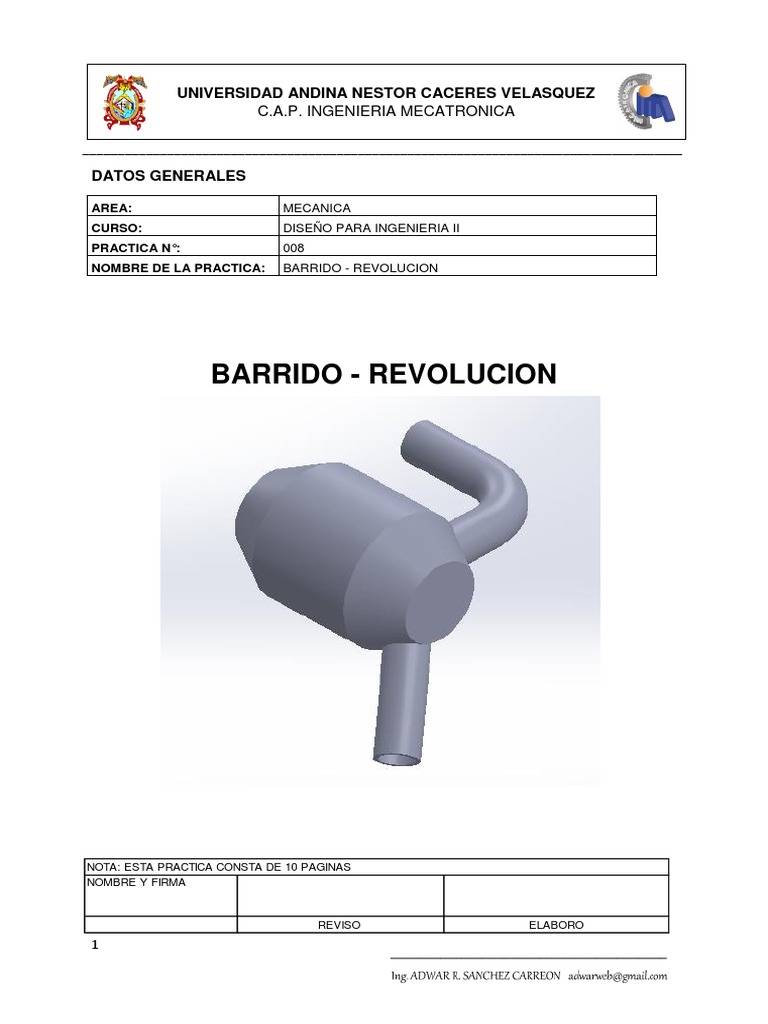 UNIVERSIDAD ANDINA NESTOR CACERES VELASQUEZ
C.A.P. INGENIERIA MECATRONICA

DATOS GENERALES

| AREA: | MECANICA |
|---|---|
| CURSO: | DISEÑO PARA INGENIERIA II |
| PRACTICA N°: | 008 |
| NOMBRE DE LA PRACTICA: | BARRIDO - REVOLUCION |

BARRIDO - REVOLUCION

| NOTA: ESTA PRACTICA CONSTA DE 10 PAGINAS | | |
|---|---|---|
| NOMBRE Y FIRMA | | |
| | REVISO | ELABORO |

1

Ing. ADWAR R. SANCHEZ CARREON adwarweb@gmail.com